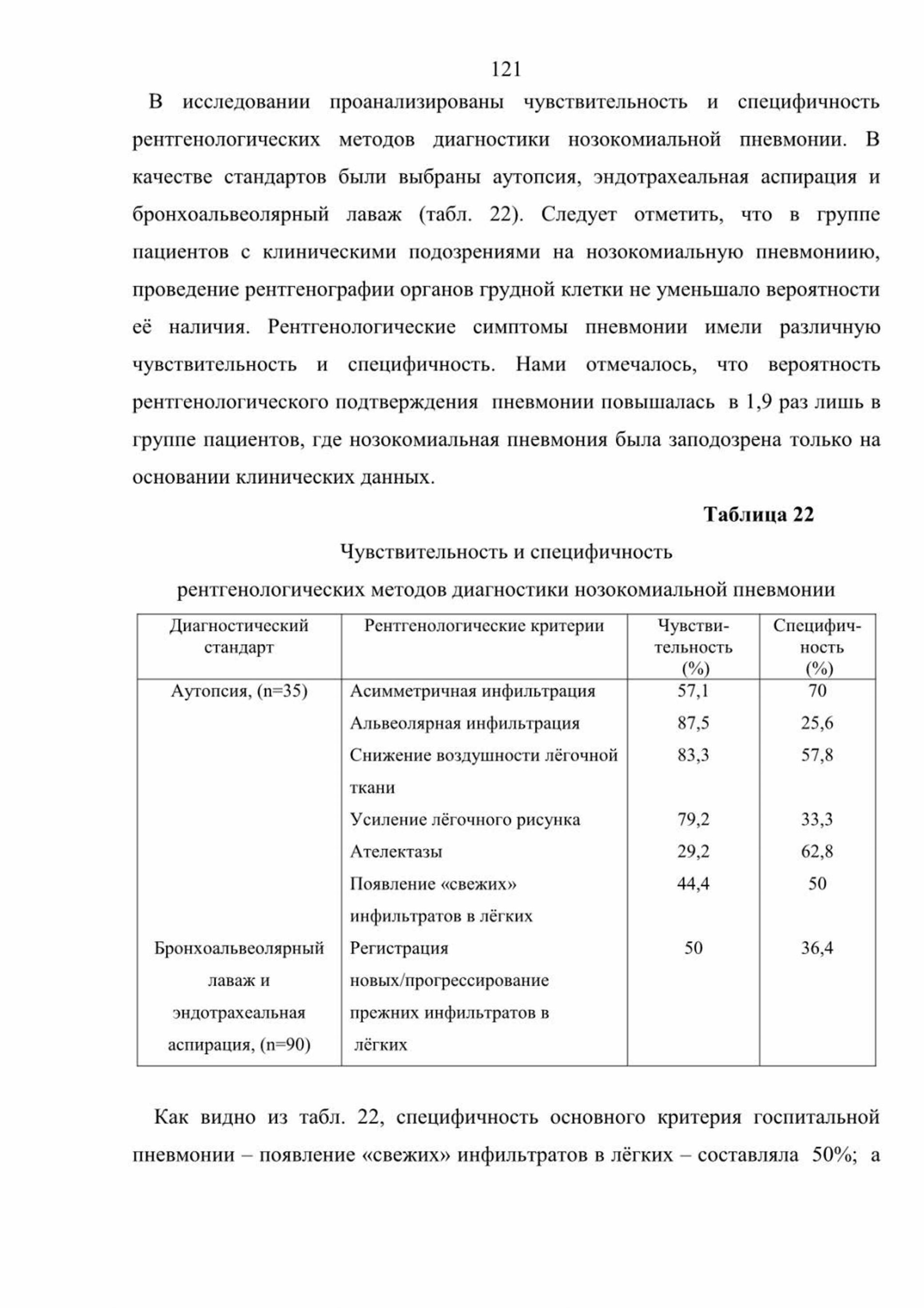 121

В исследовании проанализированы чувствительность и специфичность рентгенологических методов диагностики нозокомиальной пневмонии. В качестве стандартов были выбраны аутопсия, эндотрахеальная аспирация и бронхоальвеолярный лаваж (табл. 22). Следует отметить, что в группе пациентов с клиническими подозрениями на нозокомиальную пневмониию, проведение рентгенографии органов грудной клетки не уменьшало вероятности её наличия. Рентгенологические симптомы пневмонии имели различную чувствительность и специфичность. Нами отмечалось, что вероятность рентгенологического подтверждения пневмонии повышалась в 1,9 раз лишь в группе пациентов, где нозокомиальная пневмония была заподозрена только на основании клинических данных.

Таблица 22

Чувствительность и специфичность рентгенологических методов диагностики нозокомиальной пневмонии

| Диагностический стандарт | Рентгенологические критерии | Чувствительность (%) | Специфичность (%) |
|---|---|---|---|
| Аутопсия, (n=35) | Асимметричная инфильтрация | 57,1 | 70 |
| | Альвеолярная инфильтрация | 87,5 | 25,6 |
| | Снижение воздушности лёгочной ткани | 83,3 | 57,8 |
| | Усиление лёгочного рисунка | 79,2 | 33,3 |
| | Ателектазы | 29,2 | 62,8 |
| | Появление «свежих» инфильтратов в лёгких | 44,4 | 50 |
| Бронхоальвеолярный лаваж и эндотрахеальная аспирация, (n=90) | Регистрация новых/прогрессирование прежних инфильтратов в лёгких | 50 | 36,4 |

Как видно из табл. 22, специфичность основного критерия госпитальной пневмонии – появление «свежих» инфильтратов в лёгких – составляла 50%; а